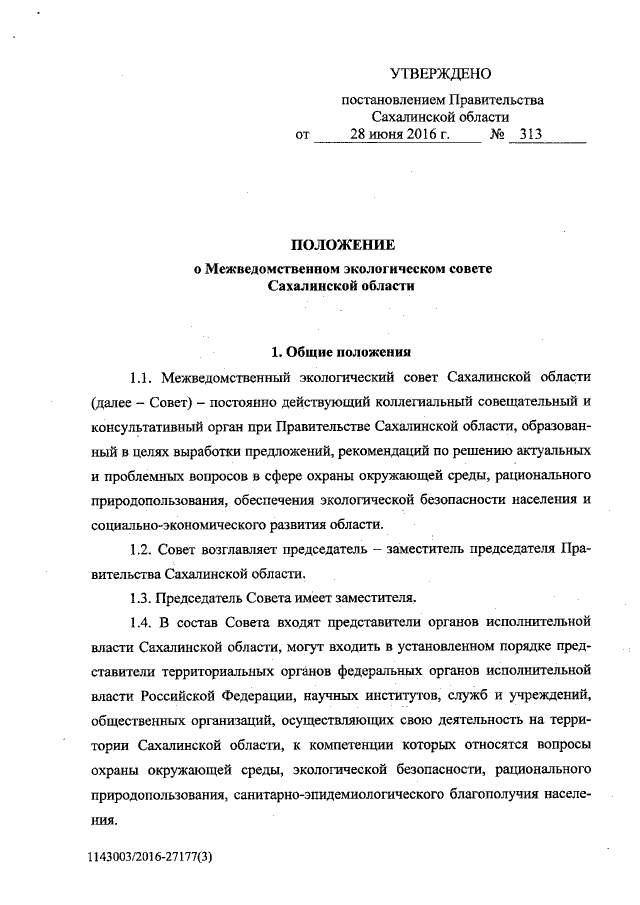 УТВЕРЖДЕНО

постановлением Правительства Сахалинской области
от 28 июня 2016 г. № 313

ПОЛОЖЕНИЕ
о Межведомственном экологическом совете Сахалинской области

1. Общие положения

1.1. Межведомственный экологический совет Сахалинской области (далее – Совет) – постоянно действующий коллегиальный совещательный и консультативный орган при Правительстве Сахалинской области, образованный в целях выработки предложений, рекомендаций по решению актуальных и проблемных вопросов в сфере охраны окружающей среды, рационального природопользования, обеспечения экологической безопасности населения и социально-экономического развития области.

1.2. Совет возглавляет председатель – заместитель председателя Правительства Сахалинской области.

1.3. Председатель Совета имеет заместителя.

1.4. В состав Совета входят представители органов исполнительной власти Сахалинской области, могут входить в установленном порядке представители территориальных органов федеральных органов исполнительной власти Российской Федерации, научных институтов, служб и учреждений, общественных организаций, осуществляющих свою деятельность на территории Сахалинской области, к компетенции которых относятся вопросы охраны окружающей среды, экологической безопасности, рационального природопользования, санитарно-эпидемиологического благополучия населения.

1143003/2016-27177(3)